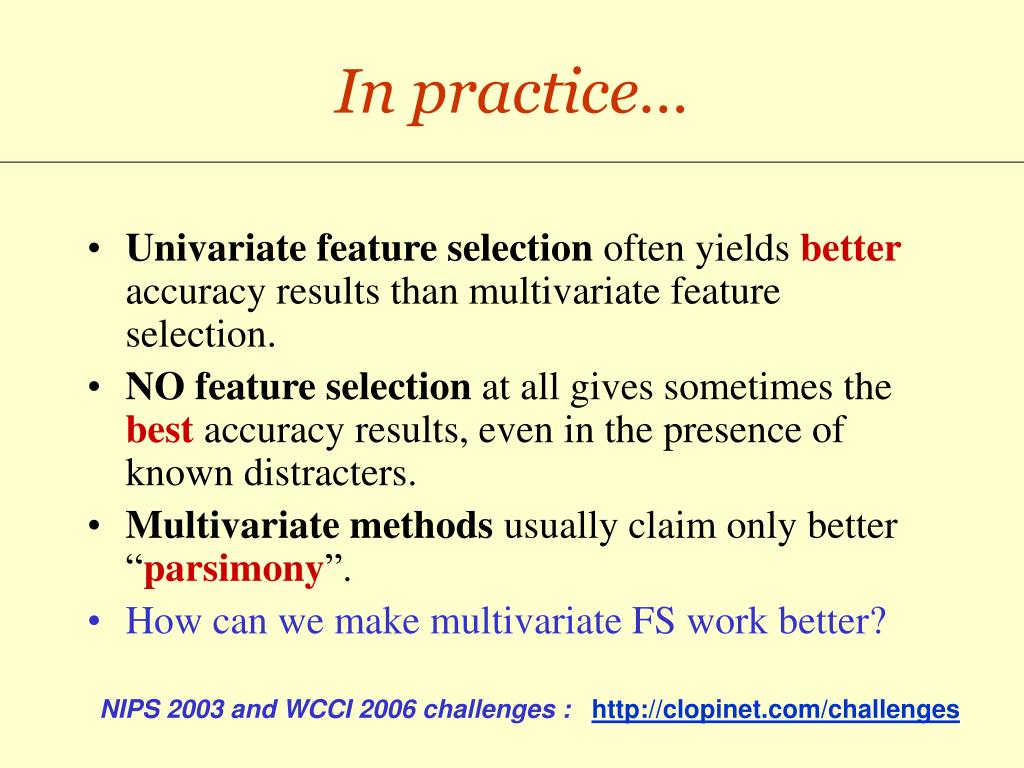 In practice…

• Univariate feature selection often yields better accuracy results than multivariate feature selection.
• NO feature selection at all gives sometimes the best accuracy results, even in the presence of known distracters.
• Multivariate methods usually claim only better “parsimony”.
• How can we make multivariate FS work better?

NIPS 2003 and WCCI 2006 challenges : http://clopinet.com/challenges